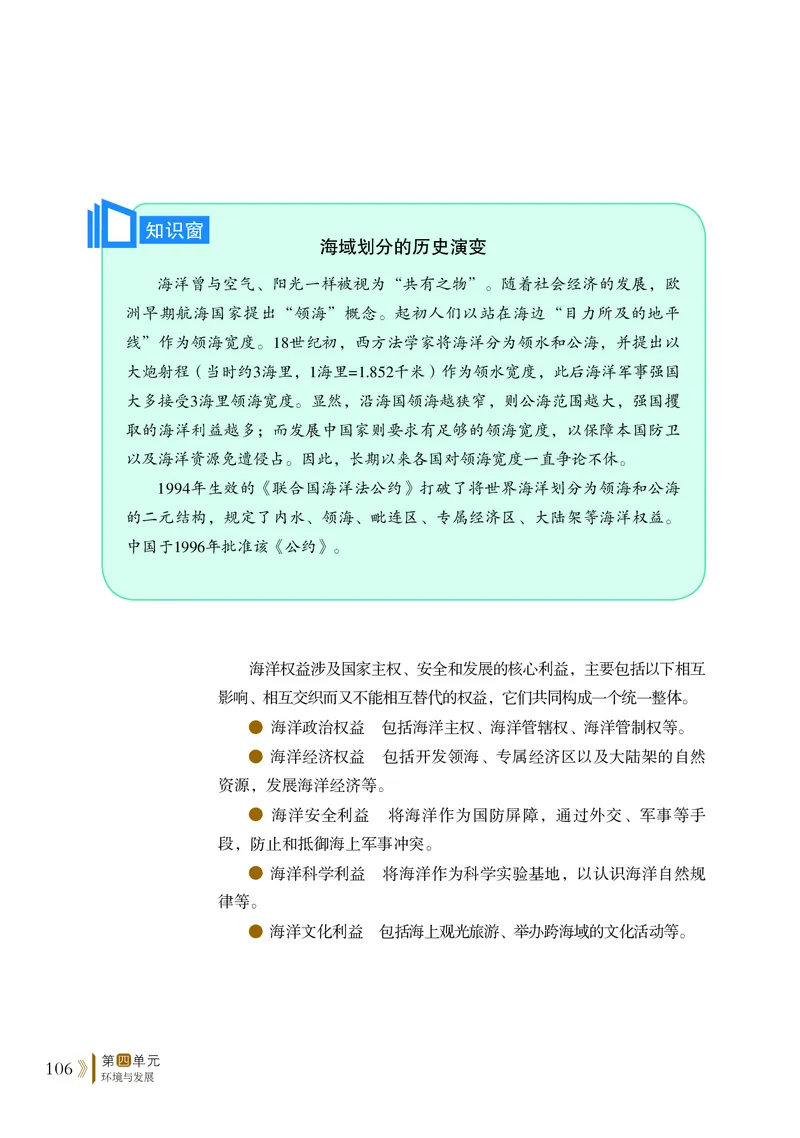 知识窗

海域划分的历史演变

海洋曾与空气、阳光一样被视为“共有之物”。随着社会经济的发展，欧洲早期航海国家提出“领海”概念。起初人们以站在海边“目力所及的地平线”作为领海宽度。18世纪初，西方法学家将海洋分为领水和公海，并提出以大炮射程（当时约3海里，1海里=1.852千米）作为领水宽度，此后海洋军事强国大多接受3海里领海宽度。显然，沿海国领海越狭窄，则公海范围越大，强国攫取的海洋利益越多；而发展中国家则要求有足够的领海宽度，以保障本国防卫以及海洋资源免遭侵占。因此，长期以来各国对领海宽度一直争论不休。

1994年生效的《联合国海洋法公约》打破了将世界海洋划分为领海和公海的二元结构，规定了内水、领海、毗连区、专属经济区、大陆架等海洋权益。中国于1996年批准该《公约》。

海洋权益涉及国家主权、安全和发展的核心利益，主要包括以下相互影响、相互交织而又不能相互替代的权益，它们共同构成一个统一整体。

● 海洋政治权益　包括海洋主权、海洋管辖权、海洋管制权等。

● 海洋经济权益　包括开发领海、专属经济区以及大陆架的自然资源，发展海洋经济等。

● 海洋安全利益　将海洋作为国防屏障，通过外交、军事等手段，防止和抵御海上军事冲突。

● 海洋科学利益　将海洋作为科学实验基地，以认识海洋自然规律等。

● 海洋文化利益　包括海上观光旅游、举办跨海域的文化活动等。

106 第四单元 环境与发展